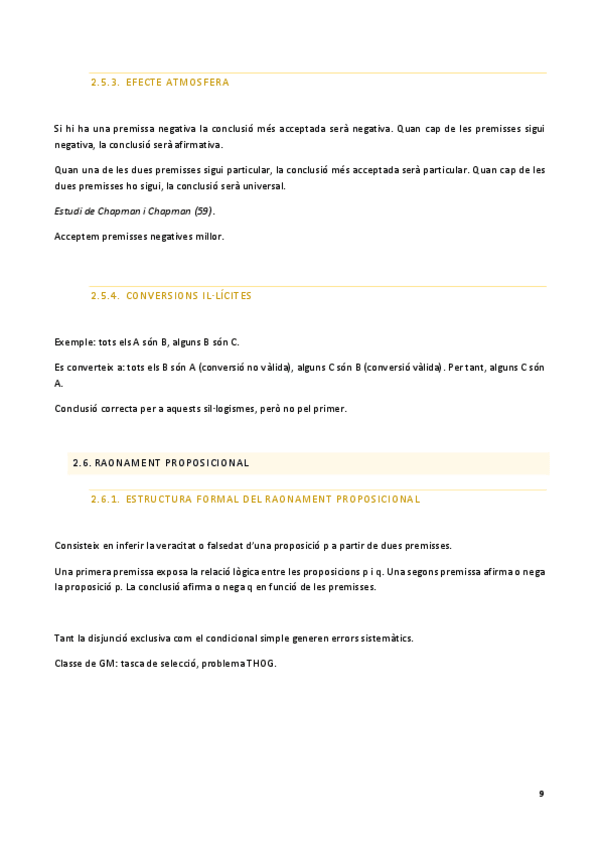 2.5.3. EFECTE ATMOSFERA

Si hi ha una premissa negativa la conclusió més acceptada serà negativa. Quan cap de les premisses sigui negativa, la conclusió serà afirmativa.

Quan una de les dues premisses sigui particular, la conclusió més acceptada serà particular. Quan cap de les dues premisses ho sigui, la conclusió serà universal.

Estudi de Chapman i Chapman (59).

Acceptem premisses negatives millor.

2.5.4. CONVERSIONS IL·LÍCITES

Exemple: tots els A són B, alguns B són C.

Es converteix a: tots els B són A (conversió no vàlida), alguns C són B (conversió vàlida). Per tant, alguns C són A.

Conclusió correcta per a aquests sil·logismes, però no pel primer.

2.6. RAONAMENT PROPOSICIONAL

2.6.1. ESTRUCTURA FORMAL DEL RAONAMENT PROPOSICIONAL

Consisteix en inferir la veracitat o falsedat d'una proposició p a partir de dues premisses.

Una primera premissa exposa la relació lògica entre les proposicions p i q. Una segons premissa afirma o nega la proposició p. La conclusió afirma o nega q en funció de les premisses.

Tant la disjunció exclusiva com el condicional simple generen errors sistemàtics.

Classe de GM: tasca de selecció, problema THOG.

9